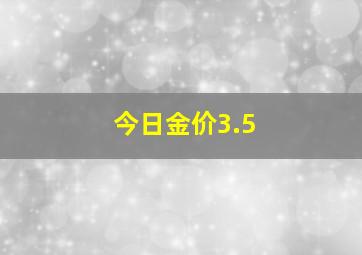 今日金价3.5